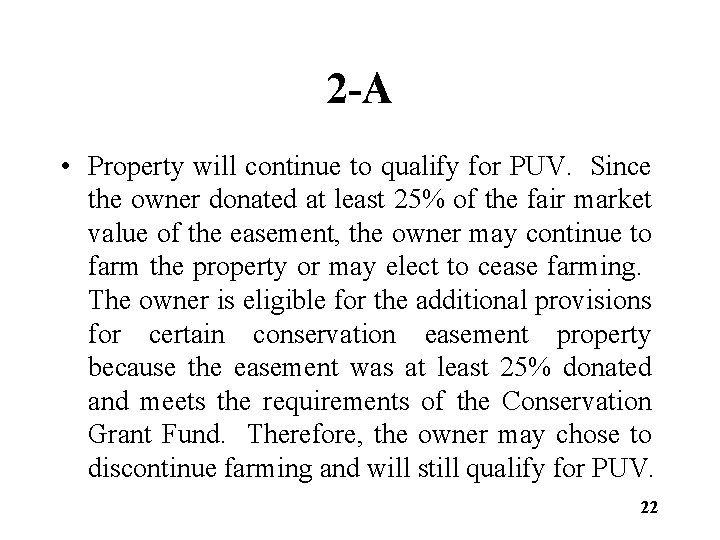 2-A

• Property will continue to qualify for PUV. Since the owner donated at least 25% of the fair market value of the easement, the owner may continue to farm the property or may elect to cease farming. The owner is eligible for the additional provisions for certain conservation easement property because the easement was at least 25% donated and meets the requirements of the Conservation Grant Fund. Therefore, the owner may chose to discontinue farming and will still qualify for PUV.

22